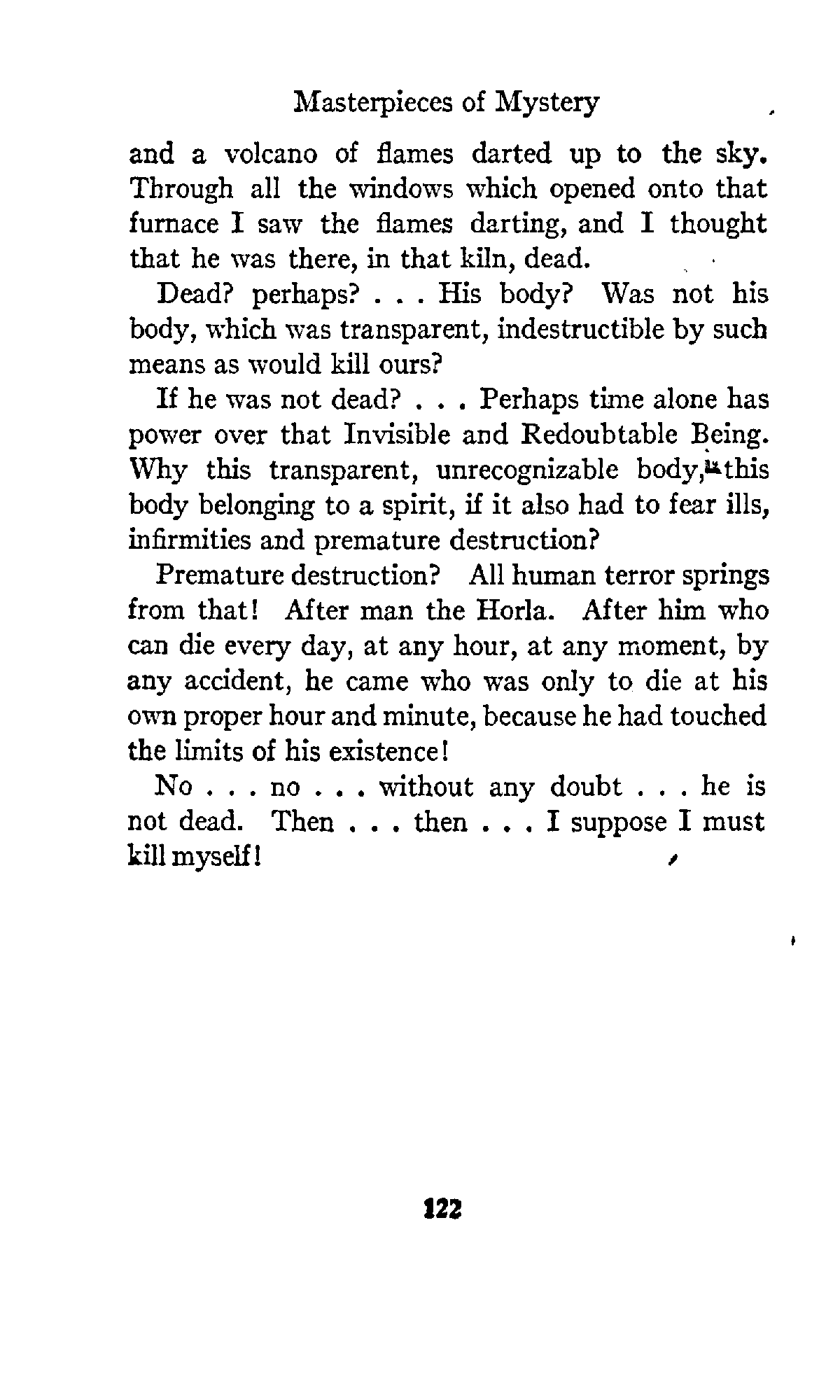 Masterpieces of Mystery

and a volcano of flames darted up to the sky. Through all the windows which opened onto that furnace I saw the flames darting, and I thought that he was there, in that kiln, dead.

Dead? perhaps? . . . His body? Was not his body, which was transparent, indestructible by such means as would kill ours?

If he was not dead? . . . Perhaps time alone has power over that Invisible and Redoubtable Being. Why this transparent, unrecognizable body, this body belonging to a spirit, if it also had to fear ills, infirmities and premature destruction?

Premature destruction? All human terror springs from that! After man the Horla. After him who can die every day, at any hour, at any moment, by any accident, he came who was only to die at his own proper hour and minute, because he had touched the limits of his existence!

No . . . no . . . without any doubt . . . he is not dead. Then . . . then . . . I suppose I must kill myself!

122